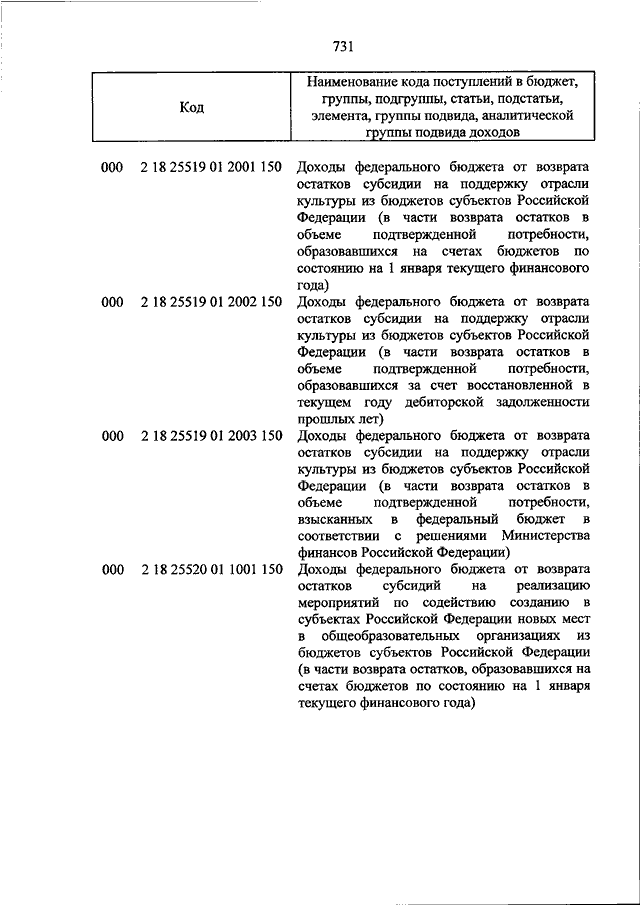 731

| Код | Наименование кода поступлений в бюджет, группы, подгруппы, статьи, подстатьи, элемента, группы подвида, аналитической группы подвида доходов |
|---|---|
| 000 2 18 25519 01 2001 150 | Доходы федерального бюджета от возврата остатков субсидии на поддержку отрасли культуры из бюджетов субъектов Российской Федерации (в части возврата остатков в объеме подтвержденной потребности, образовавшихся на счетах бюджетов по состоянию на 1 января текущего финансового года) |
| 000 2 18 25519 01 2002 150 | Доходы федерального бюджета от возврата остатков субсидии на поддержку отрасли культуры из бюджетов субъектов Российской Федерации (в части возврата остатков в объеме подтвержденной потребности, образовавшихся за счет восстановленной в текущем году дебиторской задолженности прошлых лет) |
| 000 2 18 25519 01 2003 150 | Доходы федерального бюджета от возврата остатков субсидии на поддержку отрасли культуры из бюджетов субъектов Российской Федерации (в части возврата остатков в объеме подтвержденной потребности, взысканных в федеральный бюджет в соответствии с решениями Министерства финансов Российской Федерации) |
| 000 2 18 25520 01 1001 150 | Доходы федерального бюджета от возврата остатков субсидий на реализацию мероприятий по содействию созданию в субъектах Российской Федерации новых мест в общеобразовательных организациях из бюджетов субъектов Российской Федерации (в части возврата остатков, образовавшихся на счетах бюджетов по состоянию на 1 января текущего финансового года) |